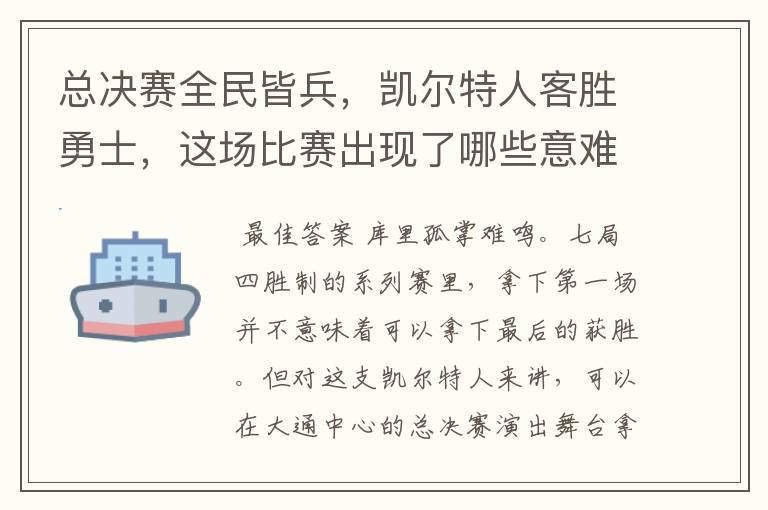 总决赛全民皆兵，凯尔特人客胜勇士，这场比赛出现了哪些意难

最佳答案 库里孤掌难鸣。七局四胜制的系列赛里，拿下第一场并不意味着可以拿下最后的获胜。但对这支凯尔特人来讲，可以在大通中心的总决赛演出舞台拿